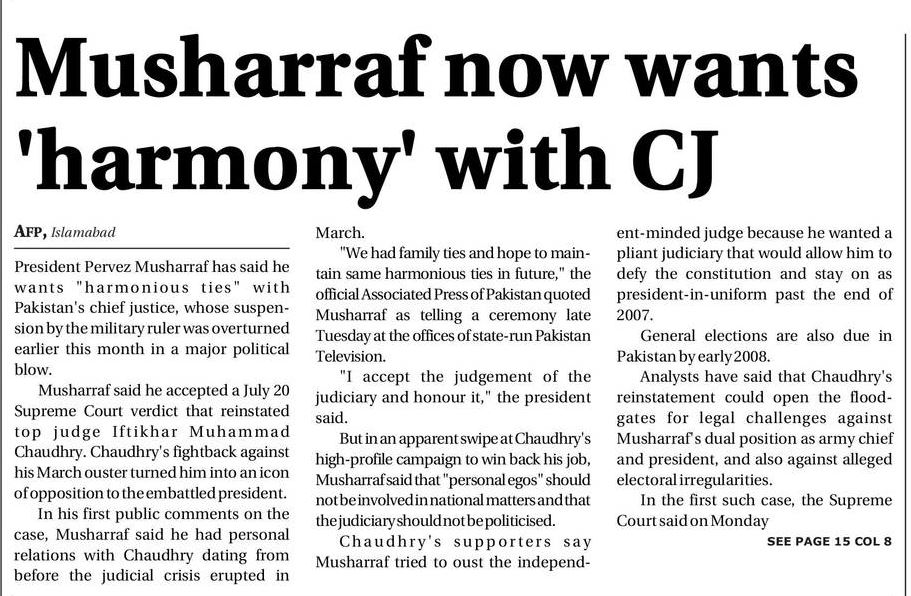 Musharraf now wants 'harmony' with CJ

AFP, Islamabad

President Pervez Musharraf has said he wants "harmonious ties" with Pakistan's chief justice, whose suspension by the military ruler was overturned earlier this month in a major political blow.

Musharraf said he accepted a July 20 Supreme Court verdict that reinstated top judge Iftikhar Muhammad Chaudhry. Chaudhry's fightback against his March ouster turned him into an icon of opposition to the embattled president.

In his first public comments on the case, Musharraf said he had personal relations with Chaudhry dating from before the judicial crisis erupted in March.

"We had family ties and hope to maintain same harmonious ties in future," the official Associated Press of Pakistan quoted Musharraf as telling a ceremony late Tuesday at the offices of state-run Pakistan Television.

"I accept the judgement of the judiciary and honour it," the president said.

But in an apparent swipe at Chaudhry's high-profile campaign to win back his job, Musharraf said that "personal egos" should not be involved in national matters and that the judiciary should not be politicised.

Chaudhry's supporters say Musharraf tried to oust the independent-minded judge because he wanted a pliant judiciary that would allow him to defy the constitution and stay on as president-in-uniform past the end of 2007.

General elections are also due in Pakistan by early 2008.

Analysts have said that Chaudhry's reinstatement could open the floodgates for legal challenges against Musharraf's dual position as army chief and president, and also against alleged electoral irregularities.

In the first such case, the Supreme Court said on Monday

SEE PAGE 15 COL 8